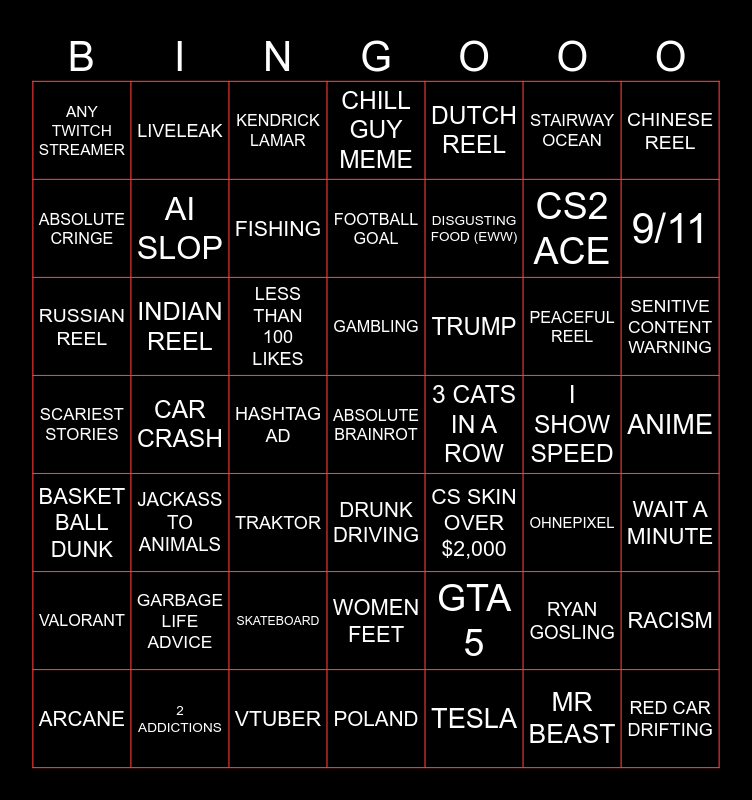 | B | I | N | G | O | O | O |
|---|---|---|---|---|---|---|
| ANY TWITCH STREAMER | LIVELEAK | KENDRICK LAMAR | CHILL GUY MEME | DUTCH REEL | STAIRWAY OCEAN | CHINESE REEL |
| ABSOLUTE CRINGE | AI SLOP | FISHING | FOOTBALL GOAL | DISGUSTING FOOD (EWW) | CS2 ACE | 9/11 |
| RUSSIAN REEL | INDIAN REEL | LESS THAN 100 LIKES | GAMBLING | TRUMP | PEACEFUL REEL | SENITIVE CONTENT WARNING |
| SCARIEST STORIES | CAR CRASH | HASHTAG AD | ABSOLUTE BRAINROT | 3 CATS IN A ROW | I SHOW SPEED | ANIME |
| BASKET BALL DUNK | JACKASS TO ANIMALS | TRAKTOR | DRUNK DRIVING | CS SKIN OVER $2,000 | OHNEPIXEL | WAIT A MINUTE |
| VALORANT | GARBAGE LIFE ADVICE | SKATEBOARD | WOMEN FEET | GTA 5 | RYAN GOSLING | RACISM |
| ARCANE | 2 ADDICTIONS | VTUBER | POLAND | TESLA | MR BEAST | RED CAR DRIFTING |